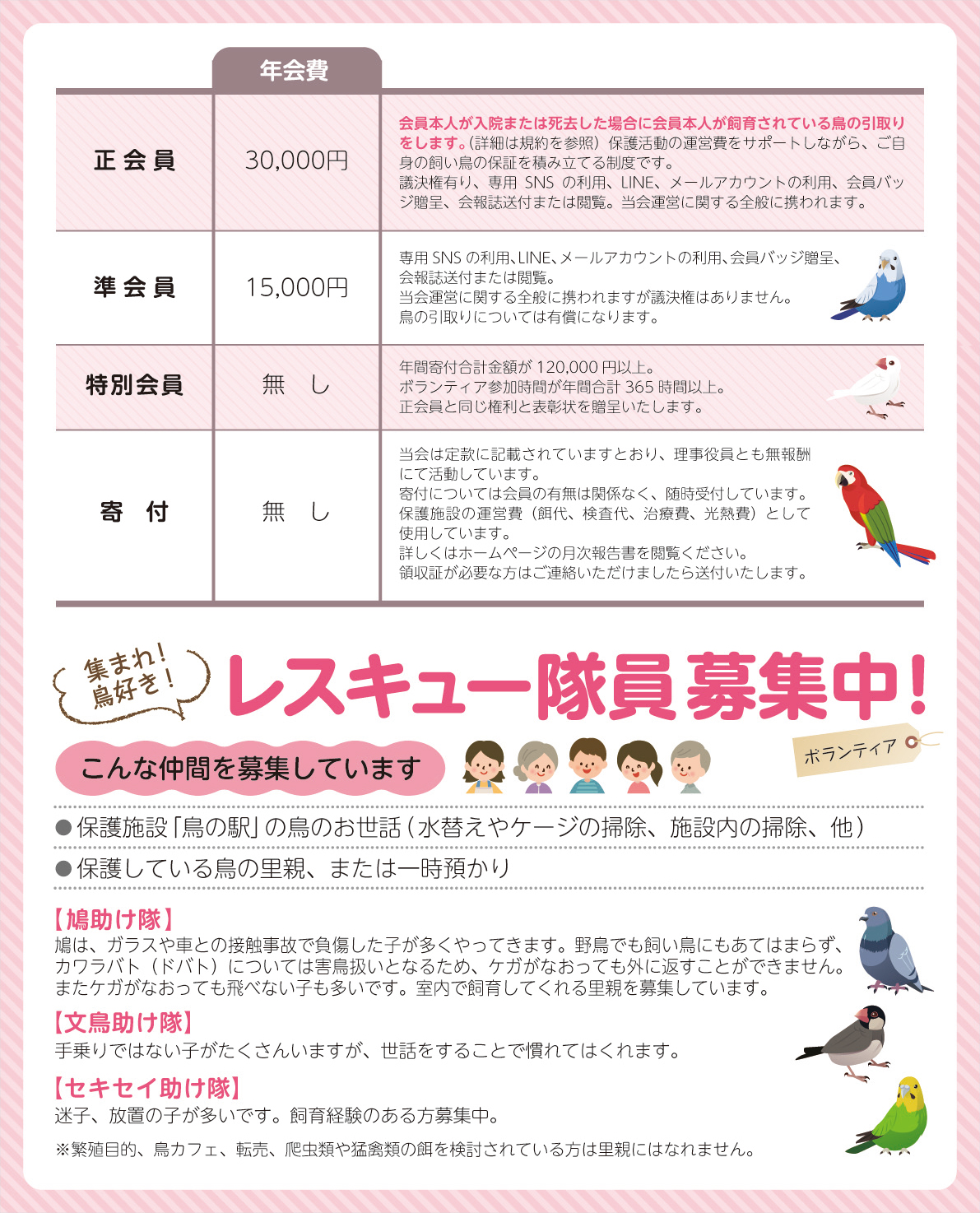 |  | 年会費 |  |
|---|---|---|
| 正会員 | 30,000円 | 会員本人が入院または死去した場合に会員本人が飼育されている鳥の引取りをします。（詳細は規約を参照）保護活動の運営費をサポートしながら、ご自身の飼い鳥の保証を積み立てる制度です。議決権有り、専用 SNS の利用、LINE、メールアカウントの利用、会員バッジ贈呈、会報誌送付または閲覧。当会運営に関する全般に携われます。 |
| 準会員 | 15,000円 | 専用 SNS の利用、LINE、メールアカウントの利用、会員バッジ贈呈、会報誌送付または閲覧。当会運営に関する全般に携われますが議決権はありません。鳥の引取りについては有償になります。 |
| 特別会員 | 無　し | 年間寄付合計金額が 120,000 円以上。ボランティア参加時間が年間合計 365 時間以上。正会員と同じ権利と表彰状を贈呈いたします。 |
| 寄　付 | 無　し | 当会は定款に記載されていますとおり、理事役員とも無報酬にて活動しています。寄付については会員の有無は関係なく、随時受付しています。保護施設の運営費（餌代、検査代、治療費、光熱費）として使用しています。詳しくはホームページの月次報告書を閲覧ください。領収証が必要な方はご連絡いただけましたら送付いたします。 |

集まれ！鳥好き！

レスキュー隊員募集中！

ボランティア

こんな仲間を募集しています

●保護施設「鳥の駅」の鳥のお世話（水替えやケージの掃除、施設内の掃除、他）

●保護している鳥の里親、または一時預かり

【鳩助け隊】
鳩は、ガラスや車との接触事故で負傷した子が多くやってきます。野鳥でも飼い鳥にもあてはまらず、カワラバト（ドバト）については害鳥扱いとなるため、ケガがなおっても外に返すことができません。またケガがなおっても飛べない子も多いです。室内で飼育してくれる里親を募集しています。

【文鳥助け隊】
手乗りではない子がたくさんいますが、世話をすることで慣れてはくれます。

【セキセイ助け隊】
迷子、放置の子が多いです。飼育経験のある方募集中。

※繁殖目的、鳥カフェ、転売、爬虫類や猛禽類の餌を検討されている方は里親にはなれません。